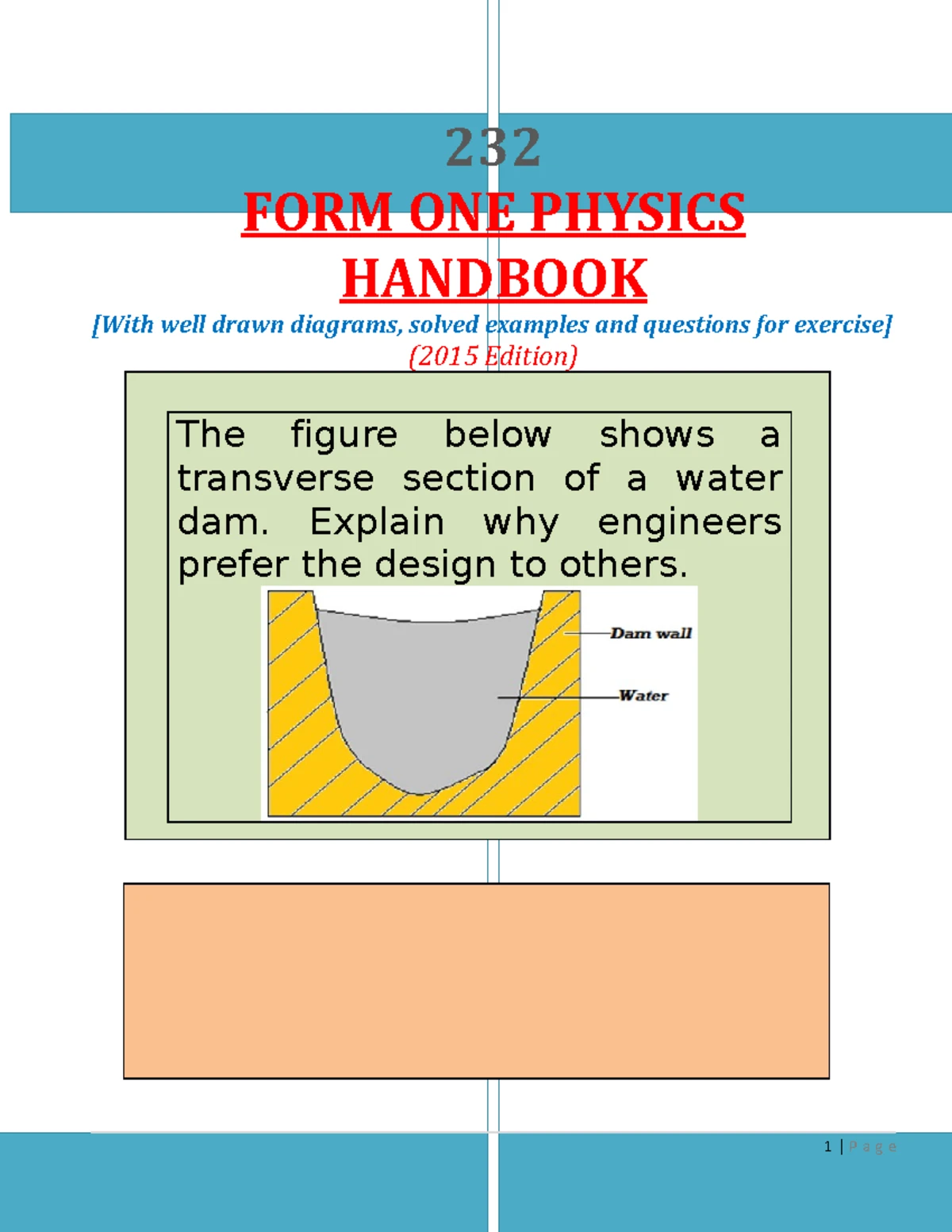 232

FORM ONE PHYSICS HANDBOOK

[With well drawn diagrams, solved examples and questions for exercise]

(2015 Edition)

The figure below shows a transverse section of a water dam. Explain why engineers prefer the design to others.

Dam wall

Water

1 | Page